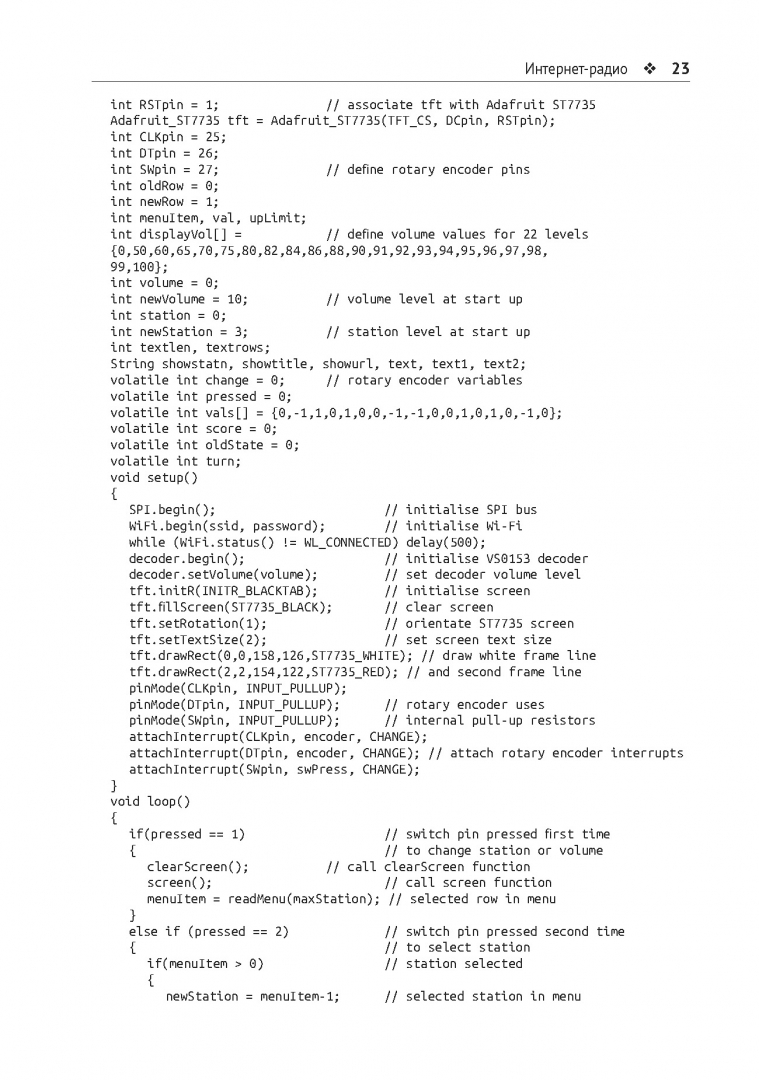 Интернет-радио ❖ 23

int RSTpin = 1;               // associate tft with Adafruit ST7735
Adafruit_ST7735 tft = Adafruit_ST7735(TFT_CS, DCpin, RSTpin);
int CLKpin = 25;
int DTpin = 26;
int SWpin = 27;               // define rotary encoder pins
int oldRow = 0;
int newRow = 1;
int menuItem, val, upLimit;
int displayVol[] =            // define volume values for 22 levels
{0,50,60,65,70,75,80,82,84,86,88,90,91,92,93,94,95,96,97,98,
99,100};
int volume = 0;
int newVolume = 10;           // volume level at start up
int station = 0;
int newStation = 3;           // station level at start up
int textlen, textrows;
String showstatn, showtitle, showurl, text, text1, text2;
volatile int change = 0;      // rotary encoder variables
volatile int pressed = 0;
volatile int vals[] = {0,-1,1,0,1,0,0,-1,-1,0,0,1,0,1,0,-1,0};
volatile int score = 0;
volatile int oldState = 0;
volatile int turn;
void setup()
{
  SPI.begin();                        // initialise SPI bus
  WiFi.begin(ssid, password);         // initialise Wi-Fi
  while (WiFi.status() != WL_CONNECTED) delay(500);
  decoder.begin();                    // initialise VS0153 decoder
  decoder.setVolume(volume);          // set decoder volume level
  tft.initR(INITR_BLACKTAB);          // initialise screen
  tft.fillScreen(ST7735_BLACK);       // clear screen
  tft.setRotation(1);                 // orientate ST7735 screen
  tft.setTextSize(2);                 // set screen text size
  tft.drawRect(0,0,158,126,ST7735_WHITE); // draw white frame line
  tft.drawRect(2,2,154,122,ST7735_RED); // and second frame line
  pinMode(CLKpin, INPUT_PULLUP);
  pinMode(DTpin, INPUT_PULLUP);       // rotary encoder uses
  pinMode(SWpin, INPUT_PULLUP);       // internal pull-up resistors
  attachInterrupt(CLKpin, encoder, CHANGE);
  attachInterrupt(DTpin, encoder, CHANGE); // attach rotary encoder interrupts
  attachInterrupt(SWpin, swPress, CHANGE);
}
void loop()
{
  if(pressed == 1)                    // switch pin pressed first time
  {                                   // to change station or volume
    clearScreen();            // call clearScreen function
    screen();                         // call screen function
    menuItem = readMenu(maxStation); // selected row in menu
  }
  else if (pressed == 2)              // switch pin pressed second time
  {                                   // to select station
    if(menuItem > 0)                  // station selected
    {
      newStation = menuItem-1;        // selected station in menu